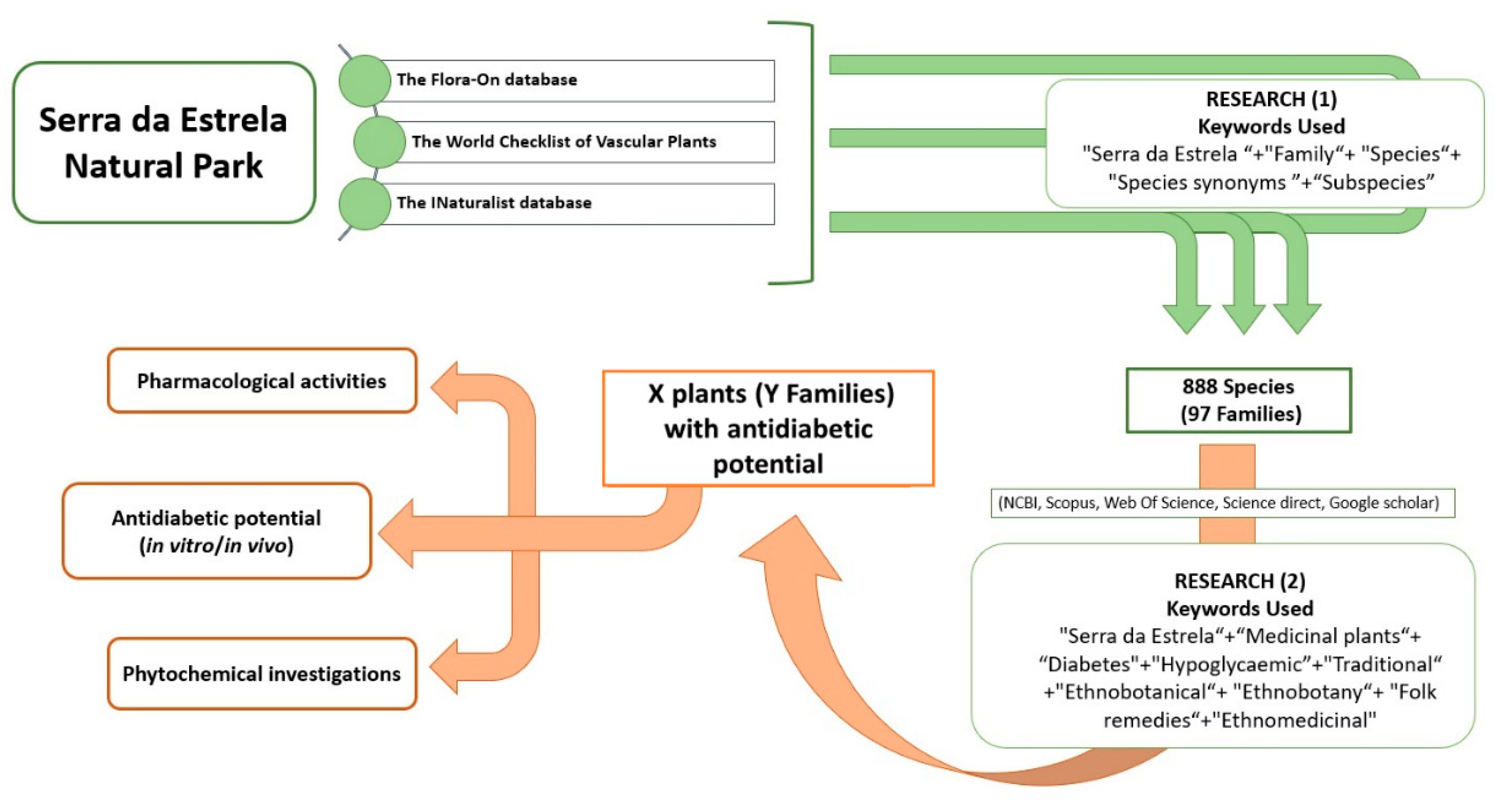 Serra da Estrela Natural Park

The Flora-On database

The World Checklist of Vascular Plants

The INaturalist database

RESEARCH (1)
Keywords Used
"Serra da Estrela “+"Family“+ "Species“+ "Species synonyms ”+“Subspecies”

888 Species
(97 Families)

(NCBI, Scopus, Web Of Science, Science direct, Google scholar)

RESEARCH (2)
Keywords Used
"Serra da Estrela“+“Medicinal plants“+ “Diabetes"+"Hypoglycaemic”+"Traditional“ +"Ethnobotanical“+ "Ethnobotany“+ "Folk remedies“+"Ethnomedicinal"

X plants (Y Families) with antidiabetic potential

Pharmacological activities

Antidiabetic potential (in vitro/in vivo)

Phytochemical investigations